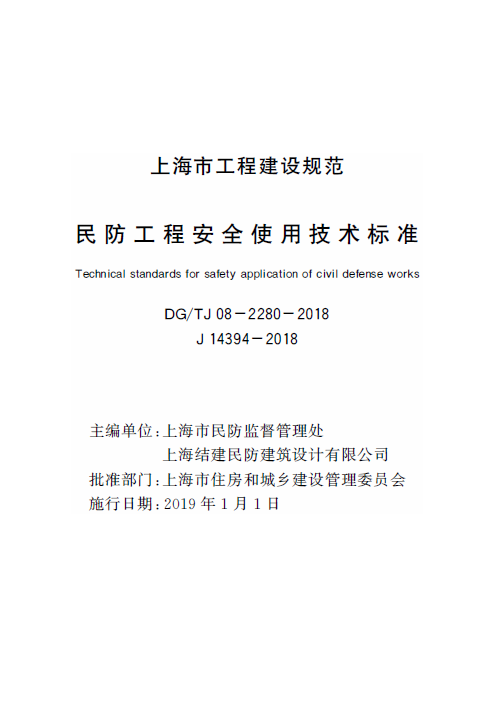 上海市工程建设规范

民防工程安全使用技术标准

Technical standards for safety application of civil defense works

DG/TJ 08－2280－2018
J 14394－2018

主编单位：上海市民防监督管理处
上海结建民防建筑设计有限公司
批准部门：上海市住房和城乡建设管理委员会
施行日期：2019 年 1 月 1 日